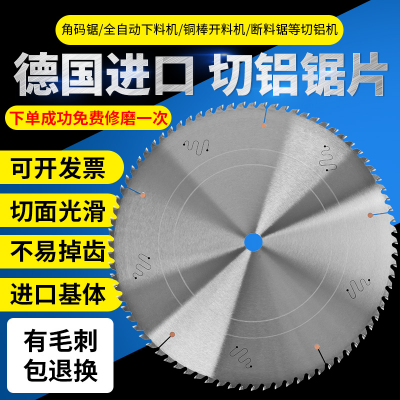 角码锯/全自动下料机/铜棒开料机/断料锯等切铝机

德国进口 切铝锯片

下单成功免费修磨一次

可开发票

切面光滑

不易掉齿

进口基体

有毛刺
包退换